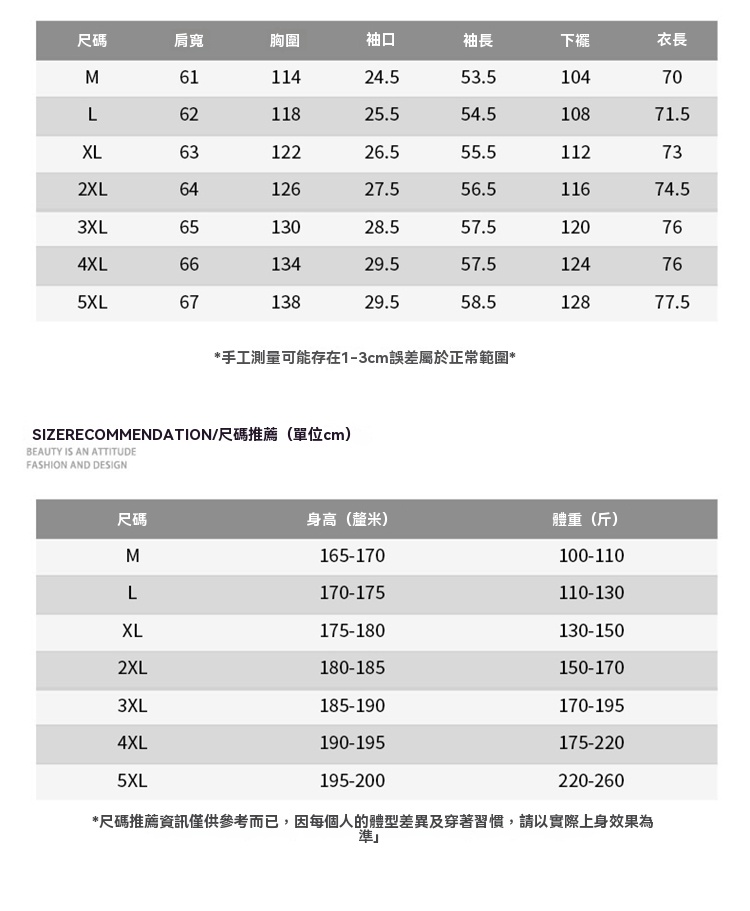 | 尺碼 | 肩寬 | 胸圍 | 袖口 | 袖長 | 下襬 | 衣長 |
|---|---|---|---|---|---|---|
| M | 61 | 114 | 24.5 | 53.5 | 104 | 70 |
| L | 62 | 118 | 25.5 | 54.5 | 108 | 71.5 |
| XL | 63 | 122 | 26.5 | 55.5 | 112 | 73 |
| 2XL | 64 | 126 | 27.5 | 56.5 | 116 | 74.5 |
| 3XL | 65 | 130 | 28.5 | 57.5 | 120 | 76 |
| 4XL | 66 | 134 | 29.5 | 57.5 | 124 | 76 |
| 5XL | 67 | 138 | 29.5 | 58.5 | 128 | 77.5 |

*手工測量可能存在1-3cm誤差屬於正常範圍*

SIZERECOMMENDATION/尺碼推薦（單位cm）
BEAUTY IS AN ATTITUDE
FASHION AND DESIGN

| 尺碼 | 身高（釐米） | 體重（斤） |
|---|---|---|
| M | 165-170 | 100-110 |
| L | 170-175 | 110-130 |
| XL | 175-180 | 130-150 |
| 2XL | 180-185 | 150-170 |
| 3XL | 185-190 | 170-195 |
| 4XL | 190-195 | 175-220 |
| 5XL | 195-200 | 220-260 |

*尺碼推薦資訊僅供參考而已，因每個人的體型差異及穿著習慣，請以實際上身效果為準」